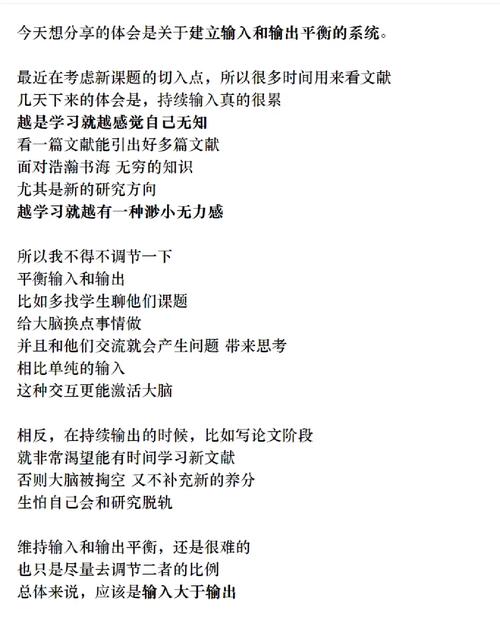 今天想分享的体会是关于建立输入和输出平衡的系统。

最近在考虑新课题的切入点，所以很多时间用来看文献
几天下来的体会是，持续输入真的很累
越是学习就越感觉自己无知
看一篇文献能引出好多篇文献
面对浩瀚书海 无穷的知识
尤其是新的研究方向
越学习就越有一种渺小无力感

所以我不得不调节一下
平衡输入和输出
比如多找学生聊他们课题
给大脑换点事情做
并且和他们交流就会产生问题 带来思考
相比单纯的输入
这种交互更能激活大脑

相反，在持续输出的时候，比如写论文阶段
就非常渴望能有时间学习新文献
否则大脑被掏空 又不补充新的养分
生怕自己会和研究脱轨

维持输入和输出平衡，还是很难的
也只是尽量去调节二者的比例
总体来说，应该是输入大于输出